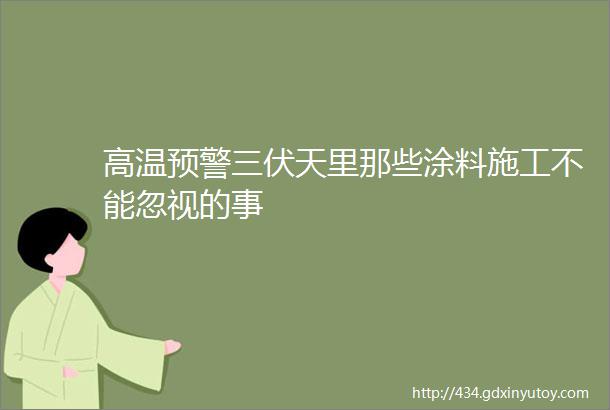 高温预警三伏天里那些涂料施工不能忽视的事

http://434.gdxinyutoy.com